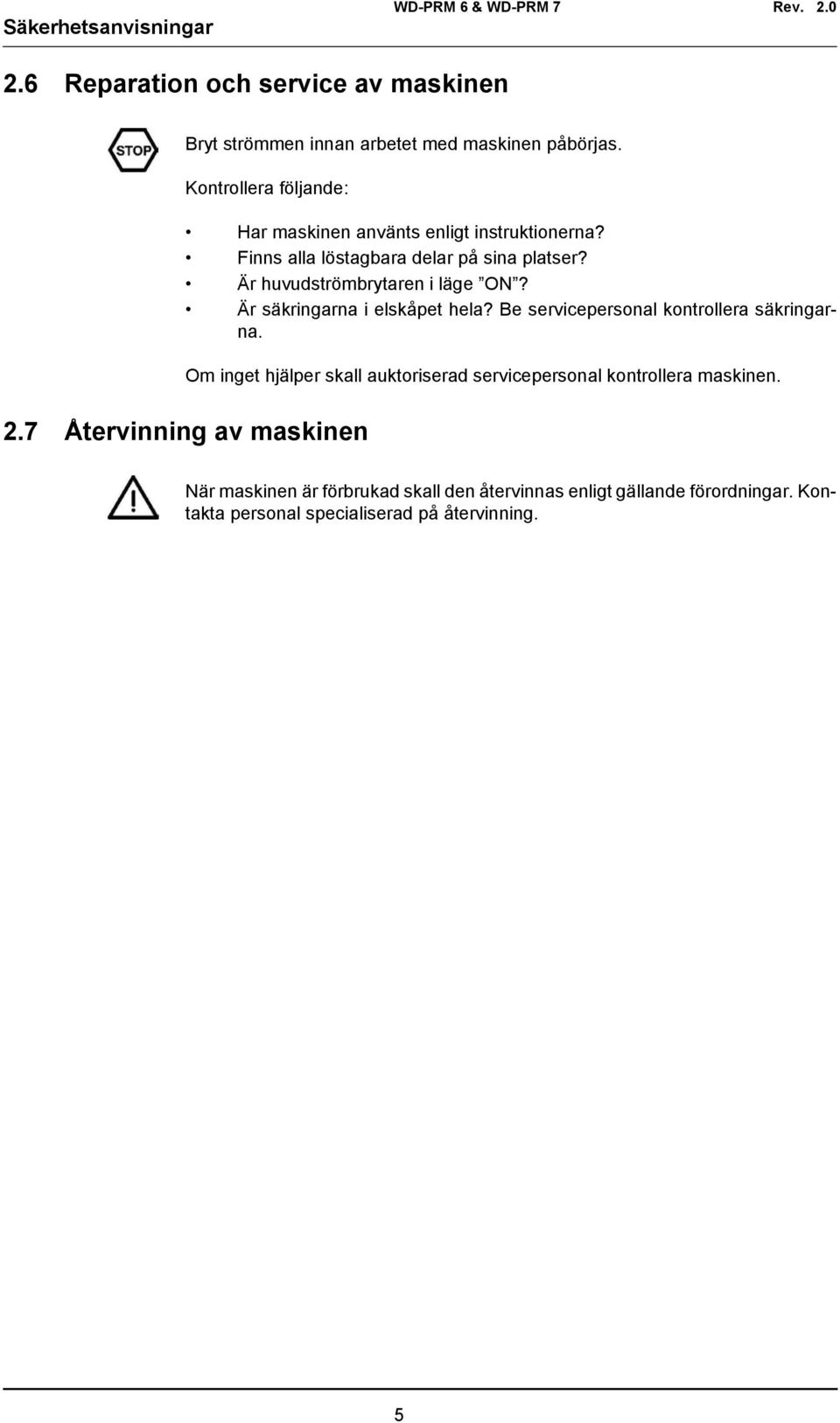 Säkerhetsanvisningar WD-PRM 6 & WD-PRM 7 Rev. 2.0

2.6 Reparation och service av maskinen

STOP

Bryt strömmen innan arbetet med maskinen påbörjas.

Kontrollera följande:

• Har maskinen använts enligt instruktionerna?
• Finns alla löstagbara delar på sina platser?
• Är huvudströmbrytaren i läge ”ON”?
• Är säkringarna i elskåpet hela? Be servicepersonal kontrollera säkringarna.

Om inget hjälper skall auktoriserad servicepersonal kontrollera maskinen.

2.7 Återvinning av maskinen

När maskinen är förbrukad skall den återvinnas enligt gällande förordningar. Kontakta personal specialiserad på återvinning.

5